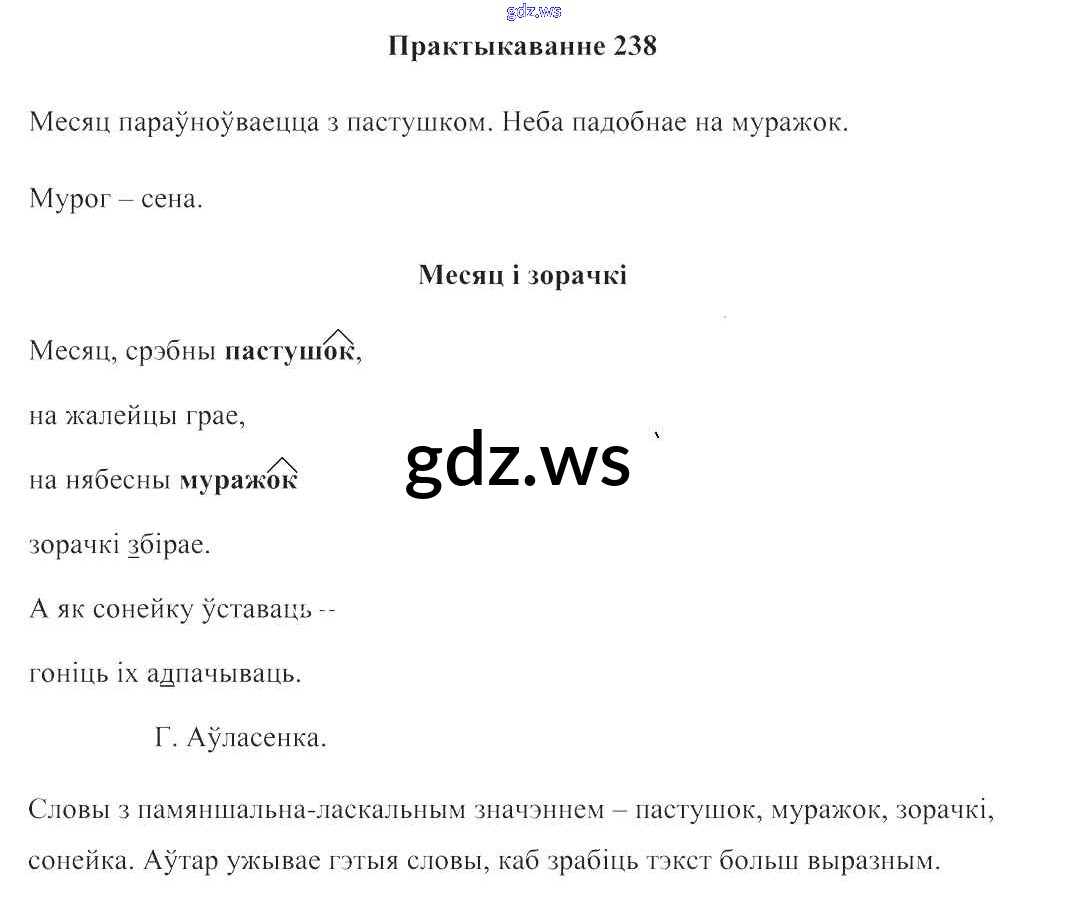 Практыкаванне 238

Месяц параўноўваецца з пастушком. Неба падобнае на муражок.

Мурог – сена.

Месяц і зорачкі

Месяц, срэбны пастушок,

на жалейцы грае,

на нябесны муражок

зорачкі збірае.

А як сонейку ўставаць --

гоніць іх адпачываць.

Г. Аўласенка.

Словы з памяншальна-ласкальным значэннем – пастушок, муражок, зорачкі, сонейка. Аўтар ужывае гэтыя словы, каб зрабіць тэкст больш выразным.

gdz.ws